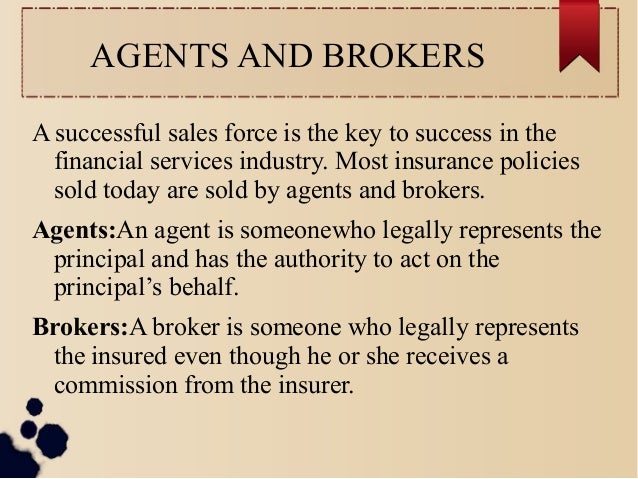 AGENTS AND BROKERS

A successful sales force is the key to success in the financial services industry. Most insurance policies sold today are sold by agents and brokers.

Agents:An agent is someonewho legally represents the principal and has the authority to act on the principal's behalf.

Brokers:A broker is someone who legally represents the insured even though he or she receives a commission from the insurer.